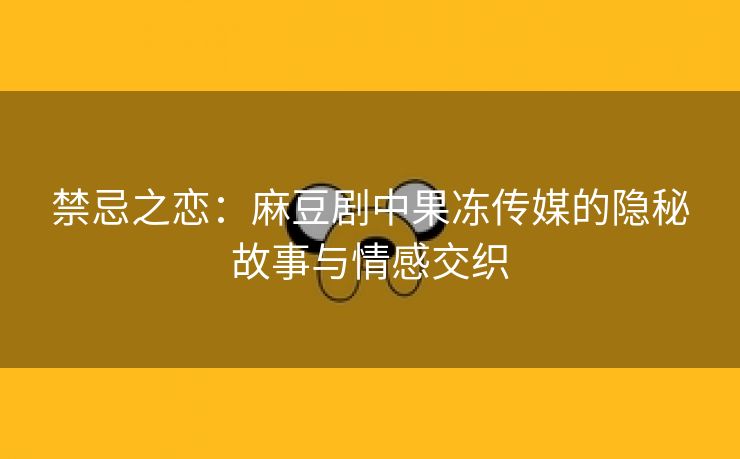 禁忌之恋：麻豆剧中果冻传媒的隐秘故事与情感交织